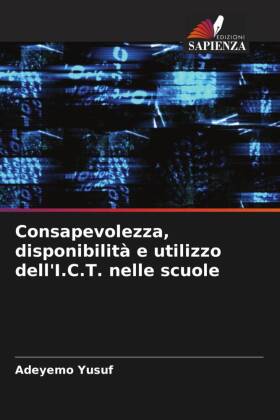 EDIZIONI
SAPIENZA

Consapevolezza, disponibilità e utilizzo dell'I.C.T. nelle scuole

Adeyemo Yusuf